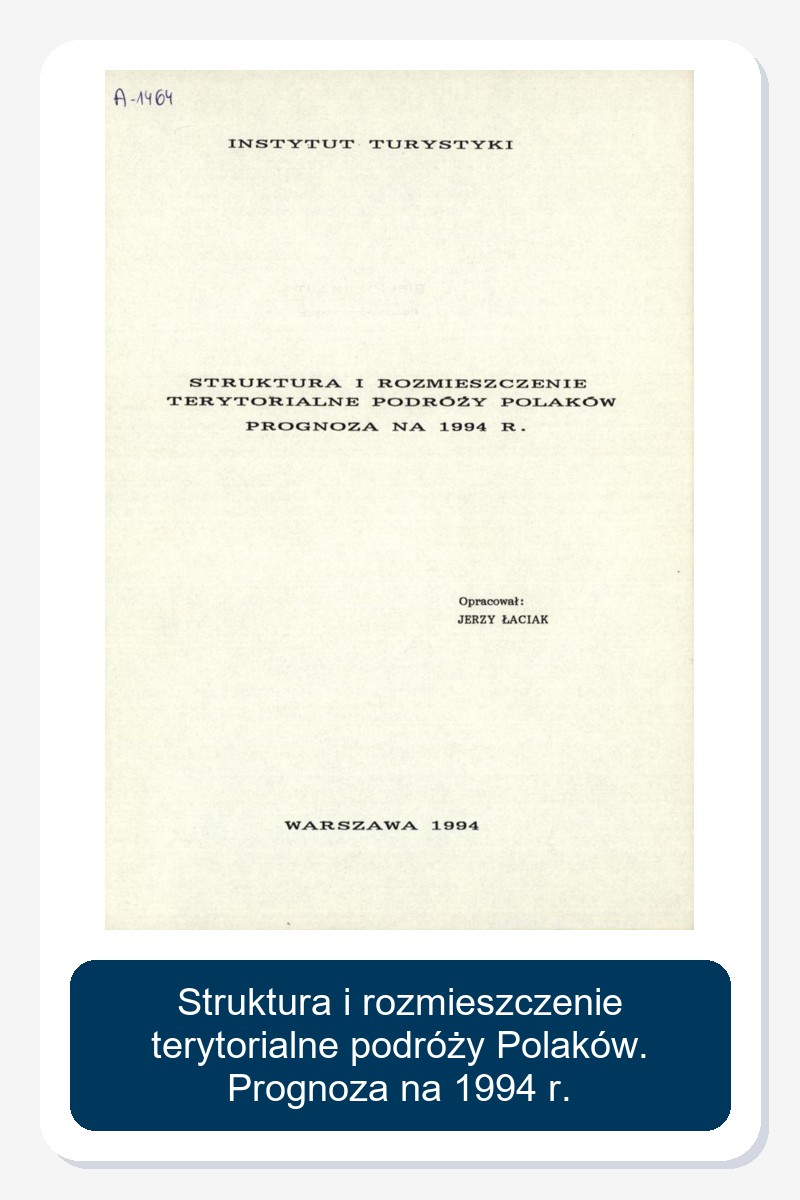 A-1464

INSTYTUT TURYSTYKI

STRUKTURA I ROZMIESZCZENIE TERYTORIALNE PODRÓŻY POLAKÓW
PROGNOZA NA 1994 R.

Opracował:
JERZY ŁACIAK

WARSZAWA 1994

Struktura i rozmieszczenie terytorialne podróży Polaków. Prognoza na 1994 r.